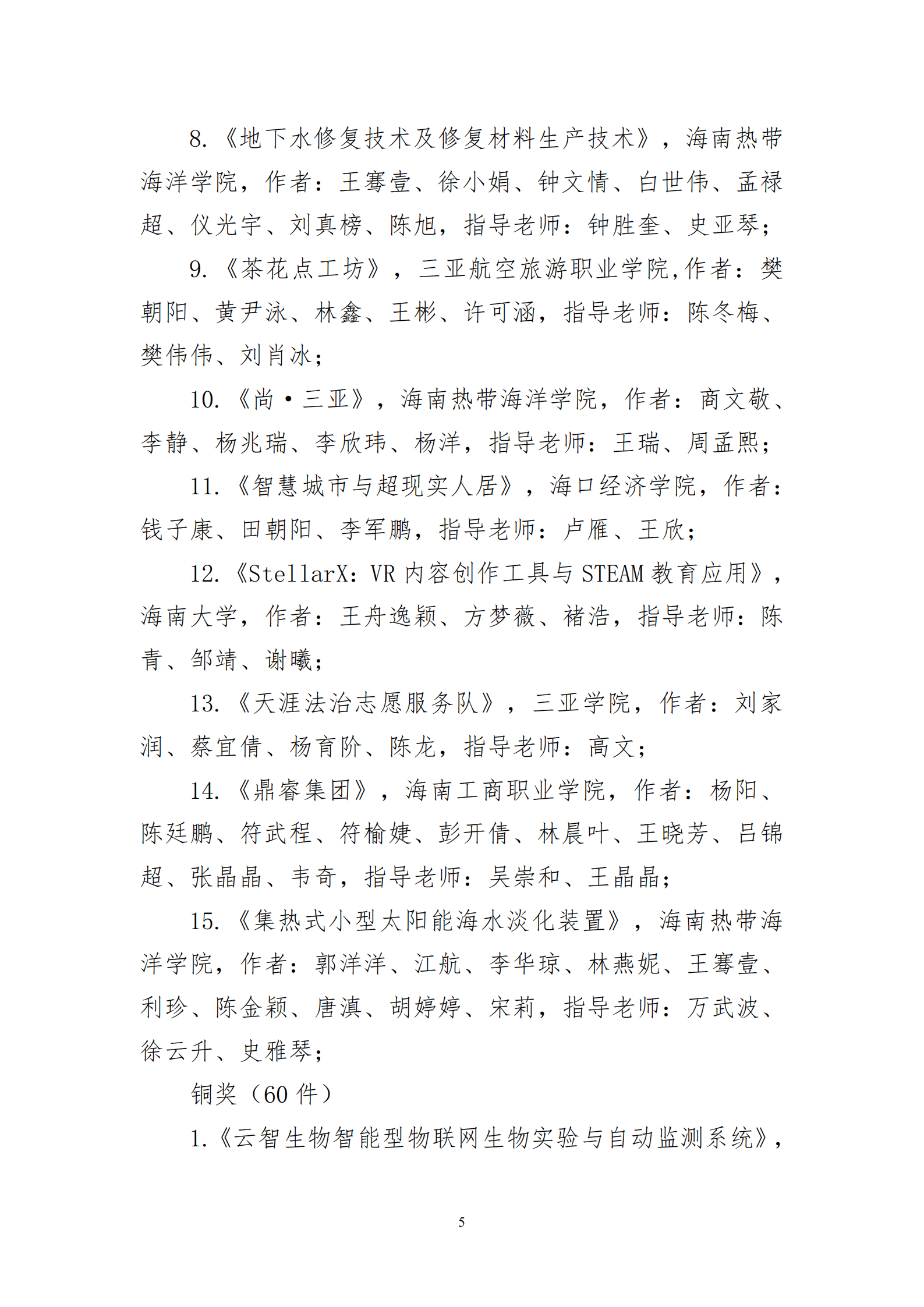 8.《地下水修复技术及修复材料生产技术》，海南热带海洋学院，作者：王骞壹、徐小娟、钟文情、白世伟、孟禄超、仪光宇、刘真榜、陈旭，指导老师：钟胜奎、史亚琴；

9.《茶花点工坊》，三亚航空旅游职业学院,作者：樊朝阳、黄尹泳、林鑫、王彬、许可涵，指导老师：陈冬梅、樊伟伟、刘肖冰；

10.《尚·三亚》，海南热带海洋学院，作者：商文敬、李静、杨兆瑞、李欣玮、杨洋，指导老师：王瑞、周孟熙；

11.《智慧城市与超现实人居》，海口经济学院，作者：钱子康、田朝阳、李军鹏，指导老师：卢雁、王欣；

12.《StellarX：VR 内容创作工具与 STEAM 教育应用》，海南大学，作者：王舟逸颖、方梦薇、褚浩，指导老师：陈青、邹靖、谢曦；

13.《天涯法治志愿服务队》，三亚学院，作者：刘家润、蔡宜倩、杨育阶、陈龙，指导老师：高文；

14.《鼎睿集团》，海南工商职业学院，作者：杨阳、陈廷鹏、符武程、符榆婕、彭开倩、林晨叶、王晓芳、吕锦超、张晶晶、韦奇，指导老师：吴崇和、王晶晶；

15.《集热式小型太阳能海水淡化装置》，海南热带海洋学院，作者：郭洋洋、江航、李华琼、林燕妮、王骞壹、利珍、陈金颖、唐滇、胡婷婷、宋莉，指导老师：万武波、徐云升、史雅琴；

铜奖（60 件）

1.《云智生物智能型物联网生物实验与自动监测系统》，

5